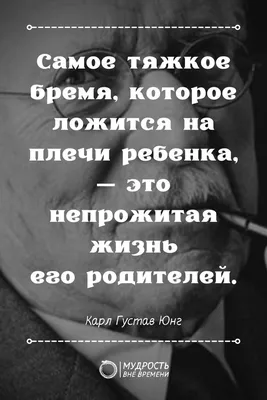 Самое тяжкое бремя, которое ложится на плечи ребенка, — это непрожитая жизнь его родителей.

Карл Густав Юнг

МУДРОСТЬ ВНЕ ВРЕМЕНИ